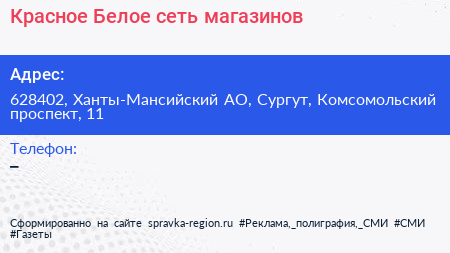 Красное Белое сеть магазинов

Адрес:

628402, Ханты-Мансийский АО, Сургут, Комсомольский проспект, 11

Телефон:

–

Сформированно на сайте spravka-region.ru #Реклама,_полиграфия,_СМИ #СМИ #Газеты